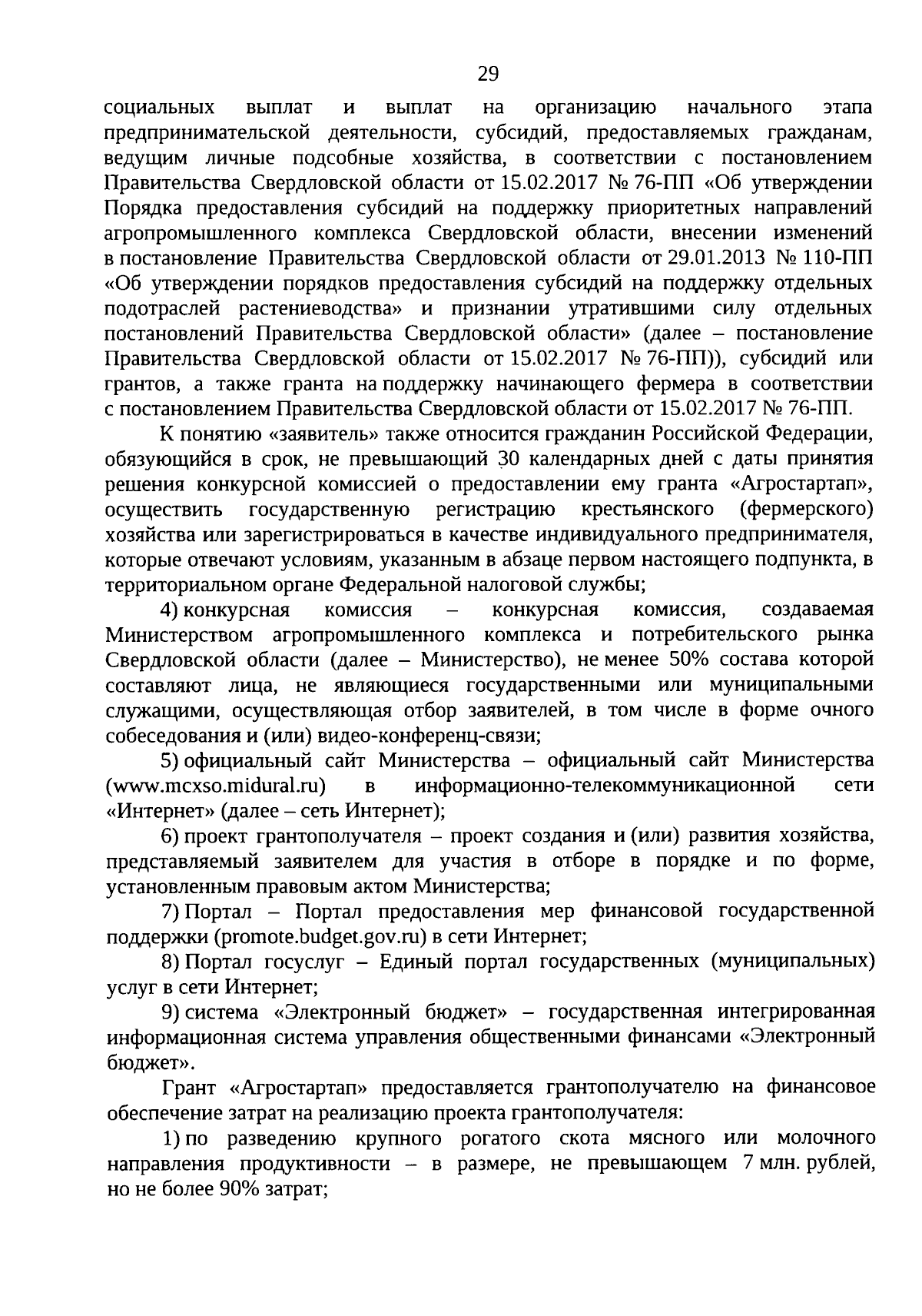 29

социальных выплат и выплат на организацию начального этапа предпринимательской деятельности, субсидий, предоставляемых гражданам, ведущим личные подсобные хозяйства, в соответствии с постановлением Правительства Свердловской области от 15.02.2017 № 76-ПП «Об утверждении Порядка предоставления субсидий на поддержку приоритетных направлений агропромышленного комплекса Свердловской области, внесении изменений в постановление Правительства Свердловской области от 29.01.2013 № 110-ПП «Об утверждении порядков предоставления субсидий на поддержку отдельных подотраслей растениеводства» и признании утратившими силу отдельных постановлений Правительства Свердловской области» (далее – постановление Правительства Свердловской области от 15.02.2017 № 76-ПП)), субсидий или грантов, а также гранта на поддержку начинающего фермера в соответствии с постановлением Правительства Свердловской области от 15.02.2017 № 76-ПП.

К понятию «заявитель» также относится гражданин Российской Федерации, обязующийся в срок, не превышающий 30 календарных дней с даты принятия решения конкурсной комиссией о предоставлении ему гранта «Агростартап», осуществить государственную регистрацию крестьянского (фермерского) хозяйства или зарегистрироваться в качестве индивидуального предпринимателя, которые отвечают условиям, указанным в абзаце первом настоящего подпункта, в территориальном органе Федеральной налоговой службы;

4) конкурсная комиссия – конкурсная комиссия, создаваемая Министерством агропромышленного комплекса и потребительского рынка Свердловской области (далее – Министерство), не менее 50% состава которой составляют лица, не являющиеся государственными или муниципальными служащими, осуществляющая отбор заявителей, в том числе в форме очного собеседования и (или) видео-конференц-связи;

5) официальный сайт Министерства – официальный сайт Министерства (www.mcxso.midural.ru) в информационно-телекоммуникационной сети «Интернет» (далее – сеть Интернет);

6) проект грантополучателя – проект создания и (или) развития хозяйства, представляемый заявителем для участия в отборе в порядке и по форме, установленным правовым актом Министерства;

7) Портал – Портал предоставления мер финансовой государственной поддержки (promote.budget.gov.ru) в сети Интернет;

8) Портал госуслуг – Единый портал государственных (муниципальных) услуг в сети Интернет;

9) система «Электронный бюджет» – государственная интегрированная информационная система управления общественными финансами «Электронный бюджет».

Грант «Агростартап» предоставляется грантополучателю на финансовое обеспечение затрат на реализацию проекта грантополучателя:

1) по разведению крупного рогатого скота мясного или молочного направления продуктивности – в размере, не превышающем 7 млн. рублей, но не более 90% затрат;